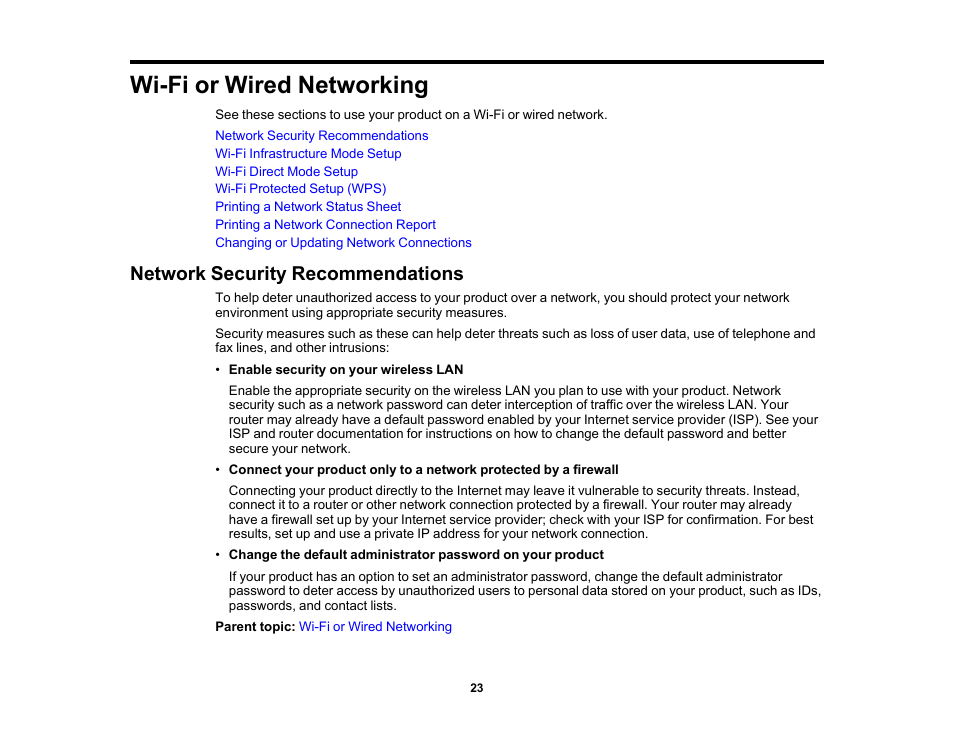 Wi-Fi or Wired Networking

See these sections to use your product on a Wi-Fi or wired network.

Network Security Recommendations
Wi-Fi Infrastructure Mode Setup
Wi-Fi Direct Mode Setup
Wi-Fi Protected Setup (WPS)
Printing a Network Status Sheet
Printing a Network Connection Report
Changing or Updating Network Connections

Network Security Recommendations

To help deter unauthorized access to your product over a network, you should protect your network environment using appropriate security measures.

Security measures such as these can help deter threats such as loss of user data, use of telephone and fax lines, and other intrusions:

• Enable security on your wireless LAN

Enable the appropriate security on the wireless LAN you plan to use with your product. Network security such as a network password can deter interception of traffic over the wireless LAN. Your router may already have a default password enabled by your Internet service provider (ISP). See your ISP and router documentation for instructions on how to change the default password and better secure your network.

• Connect your product only to a network protected by a firewall

Connecting your product directly to the Internet may leave it vulnerable to security threats. Instead, connect it to a router or other network connection protected by a firewall. Your router may already have a firewall set up by your Internet service provider; check with your ISP for confirmation. For best results, set up and use a private IP address for your network connection.

• Change the default administrator password on your product

If your product has an option to set an administrator password, change the default administrator password to deter access by unauthorized users to personal data stored on your product, such as IDs, passwords, and contact lists.

Parent topic: Wi-Fi or Wired Networking

23